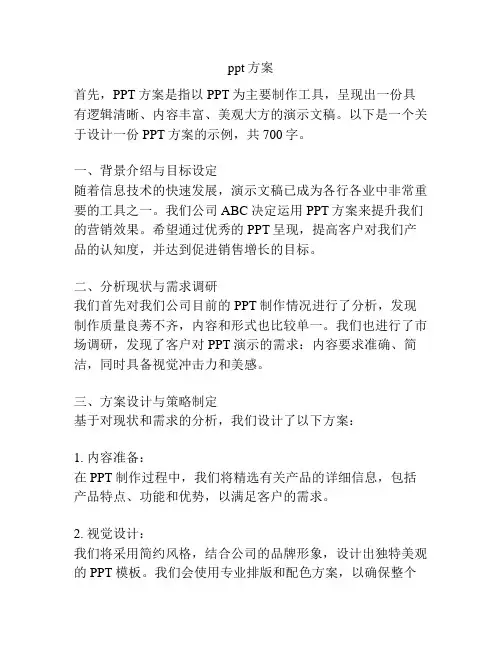 ppt 方案

首先，PPT 方案是指以 PPT 为主要制作工具，呈现出一份具有逻辑清晰、内容丰富、美观大方的演示文稿。以下是一个关于设计一份 PPT 方案的示例，共 700 字。

一、背景介绍与目标设定
随着信息技术的快速发展，演示文稿已成为各行各业中非常重要的工具之一。我们公司 ABC 决定运用 PPT 方案来提升我们的营销效果。希望通过优秀的 PPT 呈现，提高客户对我们产品的认知度，并达到促进销售增长的目标。

二、分析现状与需求调研
我们首先对我们公司目前的 PPT 制作情况进行了分析，发现制作质量良莠不齐，内容和形式也比较单一。我们也进行了市场调研，发现了客户对 PPT 演示的需求：内容要求准确、简洁，同时具备视觉冲击力和美感。

三、方案设计与策略制定
基于对现状和需求的分析，我们设计了以下方案：

1. 内容准备：
在 PPT 制作过程中，我们将精选有关产品的详细信息，包括产品特点、功能和优势，以满足客户的需求。

2. 视觉设计：
我们将采用简约风格，结合公司的品牌形象，设计出独特美观的 PPT 模板。我们会使用专业排版和配色方案，以确保整个